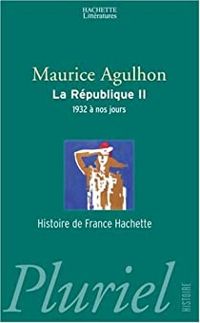 HACHETTE
Littératures

Maurice Agulhon
La République II
1932 à nos jours

Histoire de France Hachette

Pluriel
HISTOIRE